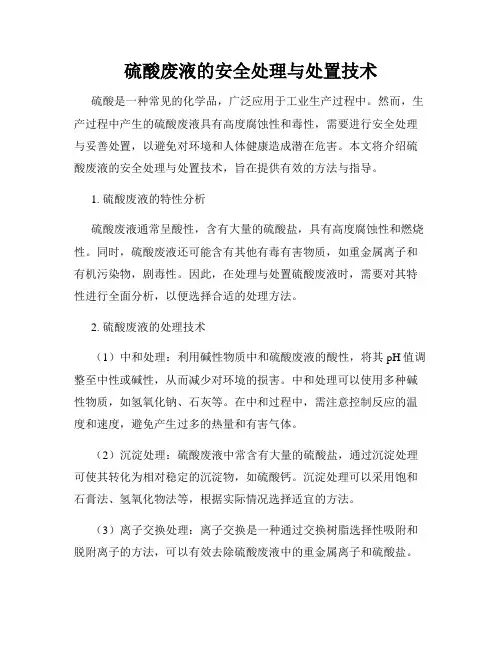 硫酸废液的安全处理与处置技术

硫酸是一种常见的化学品，广泛应用于工业生产过程中。然而，生产过程中产生的硫酸废液具有高度腐蚀性和毒性，需要进行安全处理与妥善处置，以避免对环境和人体健康造成潜在危害。本文将介绍硫酸废液的安全处理与处置技术，旨在提供有效的方法与指导。

1. 硫酸废液的特性分析

硫酸废液通常呈酸性，含有大量的硫酸盐，具有高度腐蚀性和燃烧性。同时，硫酸废液还可能含有其他有毒有害物质，如重金属离子和有机污染物，剧毒性。因此，在处理与处置硫酸废液时，需要对其特性进行全面分析，以便选择合适的处理方法。

2. 硫酸废液的处理技术

（1）中和处理：利用碱性物质中和硫酸废液的酸性，将其 pH 值调整至中性或碱性，从而减少对环境的损害。中和处理可以使用多种碱性物质，如氢氧化钠、石灰等。在中和过程中，需注意控制反应的温度和速度，避免产生过多的热量和有害气体。

（2）沉淀处理：硫酸废液中常含有大量的硫酸盐，通过沉淀处理可使其转化为相对稳定的沉淀物，如硫酸钙。沉淀处理可以采用饱和石膏法、氢氧化物法等，根据实际情况选择适宜的方法。

（3）离子交换处理：离子交换是一种通过交换树脂选择性吸附和脱附离子的方法，可以有效去除硫酸废液中的重金属离子和硫酸盐。